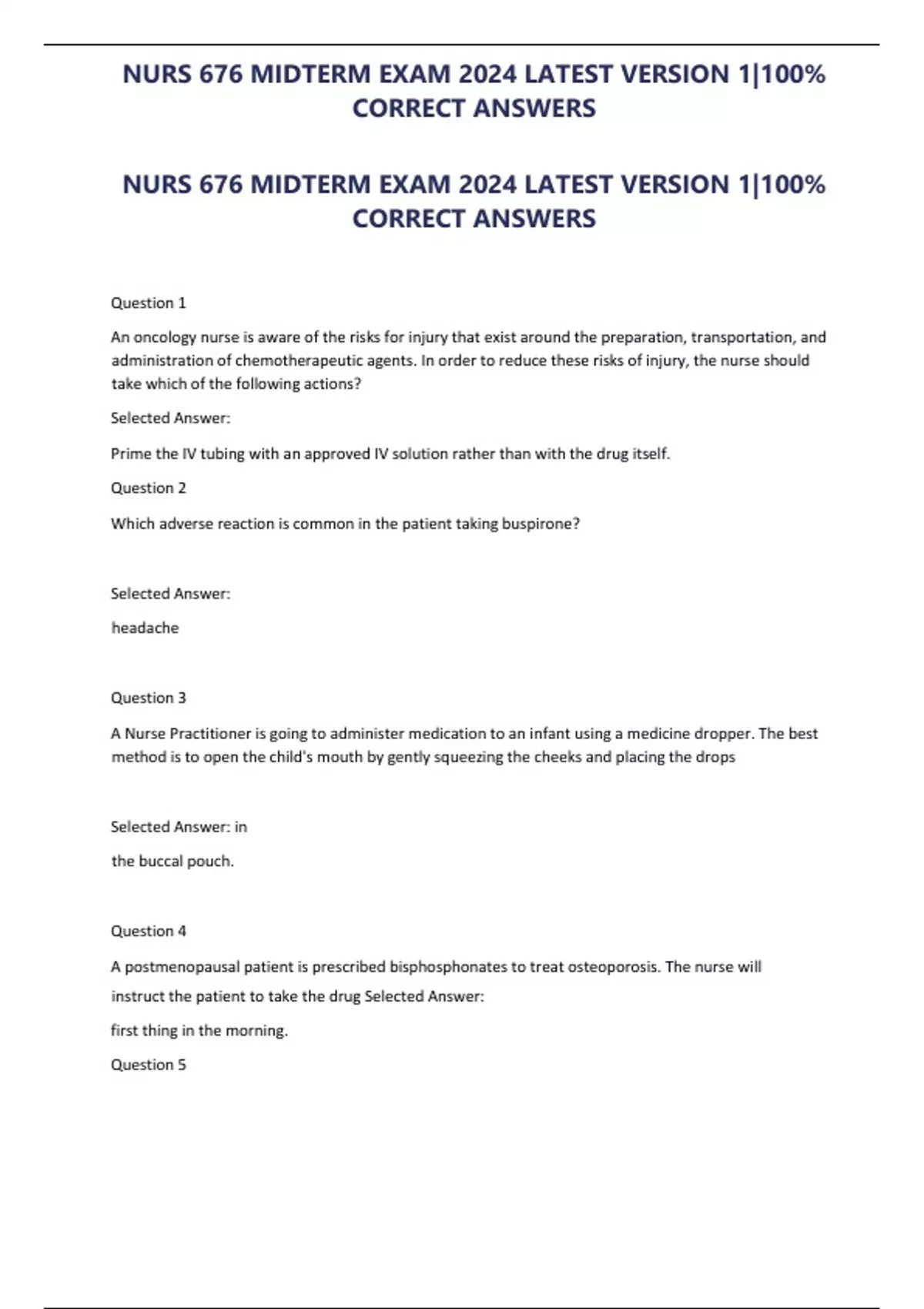 NURS 676 MIDTERM EXAM 2024 LATEST VERSION 1|100% CORRECT ANSWERS

NURS 676 MIDTERM EXAM 2024 LATEST VERSION 1|100% CORRECT ANSWERS

Question 1

An oncology nurse is aware of the risks for injury that exist around the preparation, transportation, and administration of chemotherapeutic agents. In order to reduce these risks of injury, the nurse should take which of the following actions?

Selected Answer:

Prime the IV tubing with an approved IV solution rather than with the drug itself.

Question 2

Which adverse reaction is common in the patient taking buspirone?

Selected Answer:

headache

Question 3

A Nurse Practitioner is going to administer medication to an infant using a medicine dropper. The best method is to open the child's mouth by gently squeezing the cheeks and placing the drops

Selected Answer: in

the buccal pouch.

Question 4

A postmenopausal patient is prescribed bisphosphonates to treat osteoporosis. The nurse will instruct the patient to take the drug Selected Answer:

first thing in the morning.

Question 5